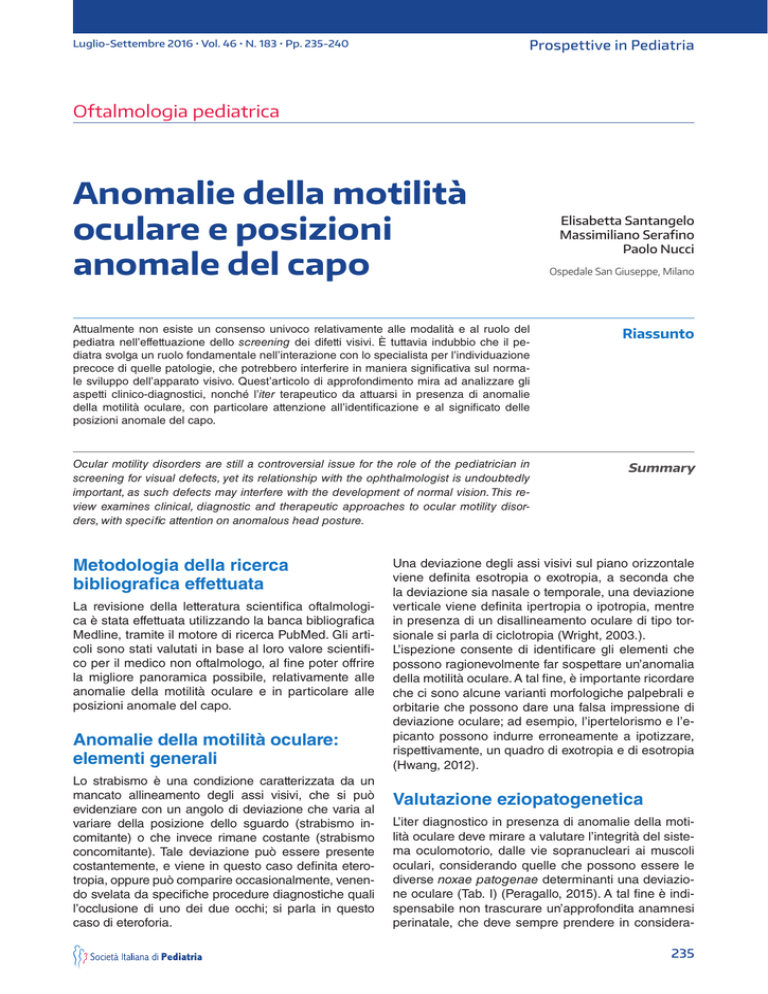 Luglio-Settembre 2016 • Vol. 46 • N. 183 • Pp. 235-240

Prospettive in Pediatria

Oftalmologia pediatrica

Anomalie della motilità oculare e posizioni anomale del capo

Elisabetta Santangelo
Massimiliano Serafino
Paolo Nucci

Ospedale San Giuseppe, Milano

Riassunto

Attualmente non esiste un consenso univoco relativamente alle modalità e al ruolo del pediatra nell'effettuazione dello screening dei difetti visivi. È tuttavia indubbio che il pediatra svolga un ruolo fondamentale nell'interazione con lo specialista per l'individuazione precoce di quelle patologie, che potrebbero interferire in maniera significativa sul normale sviluppo dell'apparato visivo. Quest'articolo di approfondimento mira ad analizzare gli aspetti clinico-diagnostici, nonché l'iter terapeutico da attuarsi in presenza di anomalie della motilità oculare, con particolare attenzione all'identificazione e al significato delle posizioni anomale del capo.

Summary

Ocular motility disorders are still a controversial issue for the role of the pediatrician in screening for visual defects, yet its relationship with the ophthalmologist is undoubtedly important, as such defects may interfere with the development of normal vision. This review examines clinical, diagnostic and therapeutic approaches to ocular motility disorders, with specific attention on anomalous head posture.

Metodologia della ricerca bibliografica effettuata

La revisione della letteratura scientifica oftalmologica è stata effettuata utilizzando la banca bibliografica Medline, tramite il motore di ricerca PubMed. Gli articoli sono stati valutati in base al loro valore scientifico per il medico non oftalmologo, al fine poter offrire la migliore panoramica possibile, relativamente alle anomalie della motilità oculare e in particolare alle posizioni anomale del capo.

Anomalie della motilità oculare: elementi generali

Lo strabismo è una condizione caratterizzata da un mancato allineamento degli assi visivi, che si può evidenziare con un angolo di deviazione che varia al variare della posizione dello sguardo (strabismo incomitante) o che invece rimane costante (strabismo concomitante). Tale deviazione può essere presente costantemente, e viene in questo caso definita eterotropia, oppure può comparire occasionalmente, venendo svelata da specifiche procedure diagnostiche quali l'occlusione di uno dei due occhi; si parla in questo caso di eteroforia.

Una deviazione degli assi visivi sul piano orizzontale viene definita esotropia o exotropia, a seconda che la deviazione sia nasale o temporale, una deviazione verticale viene definita ipertropia o ipotropia, mentre in presenza di un disallineamento oculare di tipo torsionale si parla di ciclotropia (Wright, 2003.).
L'ispezione consente di identificare gli elementi che possono ragionevolmente far sospettare un'anomalia della motilità oculare. A tal fine, è importante ricordare che ci sono alcune varianti morfologiche palpebrali e orbitarie che possono dare una falsa impressione di deviazione oculare; ad esempio, l'ipertelorismo e l'epicanto possono indurre erroneamente a ipotizzare, rispettivamente, un quadro di exotropia e di esotropia (Hwang, 2012).

Valutazione eziopatogenetica

L'iter diagnostico in presenza di anomalie della motilità oculare deve mirare a valutare l'integrità del sistema oculomotorio, dalle vie sopranucleari ai muscoli oculari, considerando quelle che possono essere le diverse noxae patogenae determinanti una deviazione oculare (Tab. I) (Peragallo, 2015). A tal fine è indispensabile non trascurare un'approfondita anamnesi perinatale, che deve sempre prendere in considera-

Società Italiana di Pediatria

235